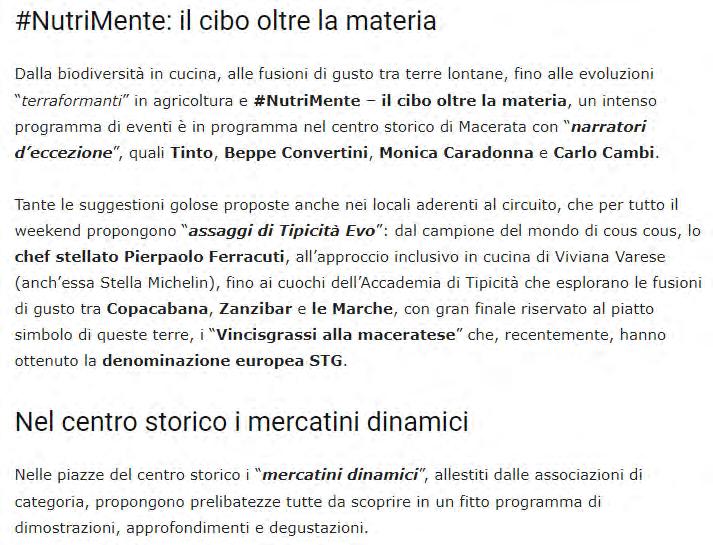 #NutriMente: il cibo oltre la materia

Dalla biodiversità in cucina, alle fusioni di gusto tra terre lontane, fino alle evoluzioni "terraformanti" in agricoltura e #NutriMente – il cibo oltre la materia, un intenso programma di eventi è in programma nel centro storico di Macerata con "narratori d'eccezione", quali Tinto, Beppe Convertini, Monica Caradonna e Carlo Cambi.

Tante le suggestioni golose proposte anche nei locali aderenti al circuito, che per tutto il weekend propongono "assaggi di Tipicità Evo": dal campione del mondo di cous cous, lo chef stellato Pierpaolo Ferracuti, all'approccio inclusivo in cucina di Viviana Varese (anch'essa Stella Michelin), fino ai cuochi dell'Accademia di Tipicità che esplorano le fusioni di gusto tra Copacabana, Zanzibar e le Marche, con gran finale riservato al piatto simbolo di queste terre, i "Vincisgrassi alla maceratese" che, recentemente, hanno ottenuto la denominazione europea STG.

Nel centro storico i mercatini dinamici

Nelle piazze del centro storico i "mercatini dinamici", allestiti dalle associazioni di categoria, propongono prelibatezze tutte da scoprire in un fitto programma di dimostrazioni, approfondimenti e degustazioni.